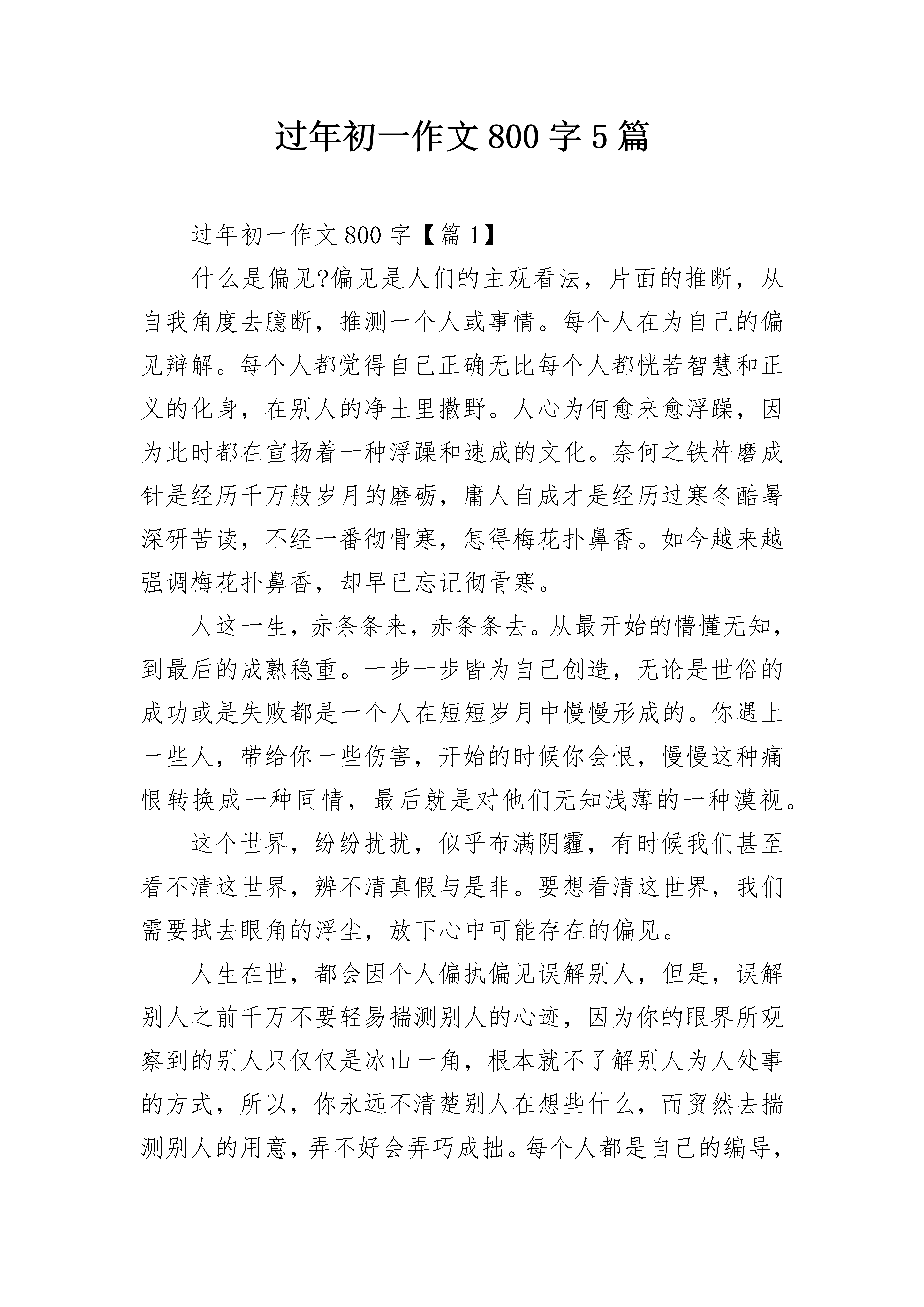 过年初一作文800字5篇

过年初一作文800字【篇1】

什么是偏见?偏见是人们的主观看法，片面的推断，从自我角度去臆断，推测一个人或事情。每个人在为自己的偏见辩解。每个人都觉得自己正确无比每个人都恍若智慧和正义的化身，在别人的净土里撒野。人心为何愈来愈浮躁，因为此时都在宣扬着一种浮躁和速成的文化。奈何之铁杵磨成针是经历千万般岁月的磨砺，庸人自成才是经历过寒冬酷暑深研苦读，不经一番彻骨寒，怎得梅花扑鼻香。如今越来越强调梅花扑鼻香，却早已忘记彻骨寒。

人这一生，赤条条来，赤条条去。从最开始的懵懂无知，到最后的成熟稳重。一步一步皆为自己创造，无论是世俗的成功或是失败都是一个人在短短岁月中慢慢形成的。你遇上一些人，带给你一些伤害，开始的时候你会恨，慢慢这种痛恨转换成一种同情，最后就是对他们无知浅薄的一种漠视。

这个世界，纷纷扰扰，似乎布满阴霾，有时候我们甚至看不清这世界，辨不清真假与是非。要想看清这世界，我们需要拭去眼角的浮尘，放下心中可能存在的偏见。

人生在世，都会因个人偏执偏见误解别人，但是，误解别人之前千万不要轻易揣测别人的心迹，因为你的眼界所观察到的别人只仅仅是冰山一角，根本就不了解别人为人处事的方式，所以，你永远不清楚别人在想些什么，而贸然去揣测别人的用意，弄不好会弄巧成拙。每个人都是自己的编导，